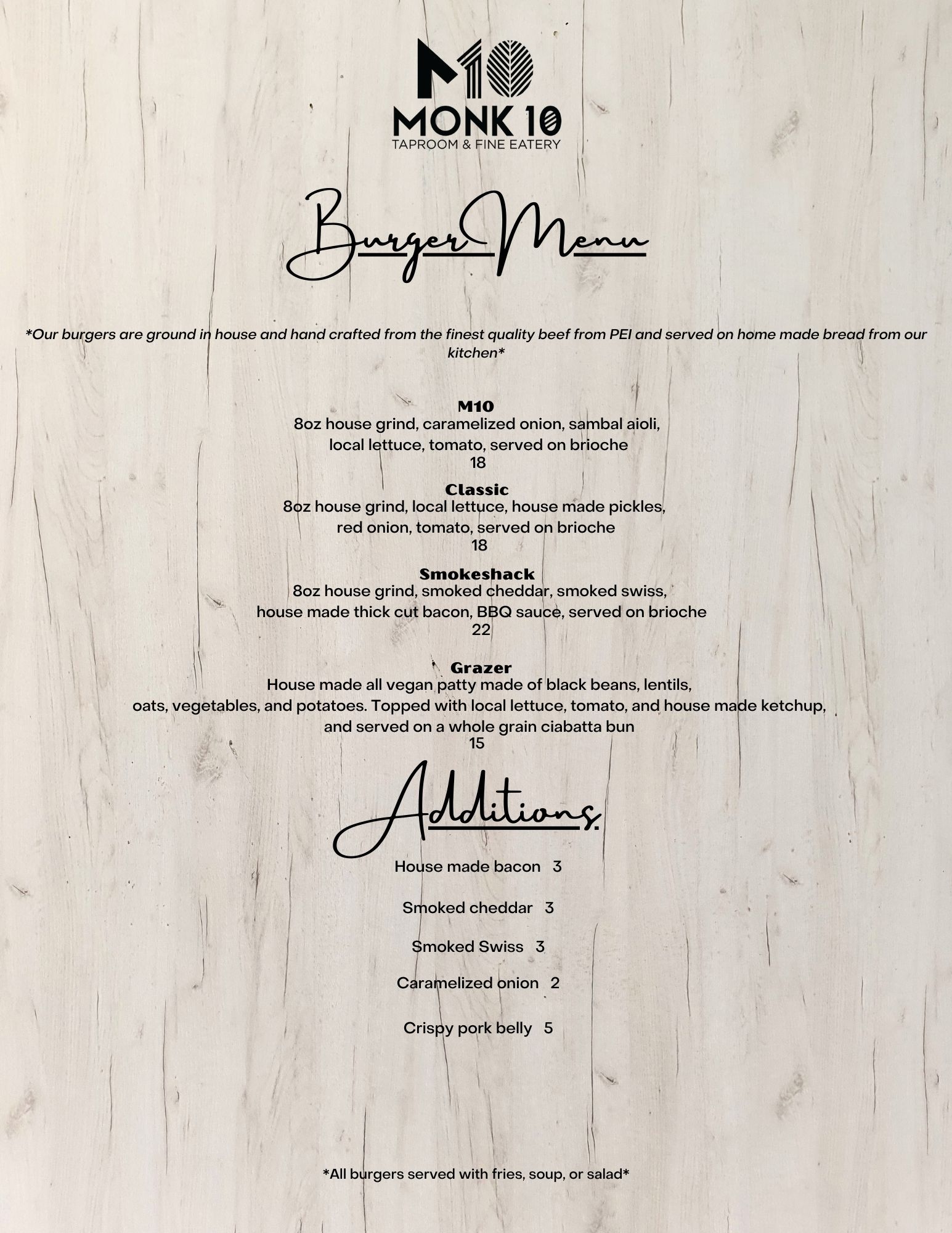 M10
MONK 10
TAPROOM & FINE EATERY

Burger Menu

*Our burgers are ground in house and hand crafted from the finest quality beef from PEI and served on home made bread from our kitchen*

M10
8oz house grind, caramelized onion, sambal aioli, local lettuce, tomato, served on brioche
18

Classic
8oz house grind, local lettuce, house made pickles, red onion, tomato, served on brioche
18

Smokeshack
8oz house grind, smoked cheddar, smoked swiss, house made thick cut bacon, BBQ sauce, served on brioche
22

Grazer
House made all vegan patty made of black beans, lentils, oats, vegetables, and potatoes. Topped with local lettuce, tomato, and house made ketchup, and served on a whole grain ciabatta bun
15

Additions

House made bacon 3

Smoked cheddar 3

Smoked Swiss 3

Caramelized onion 2

Crispy pork belly 5

*All burgers served with fries, soup, or salad*